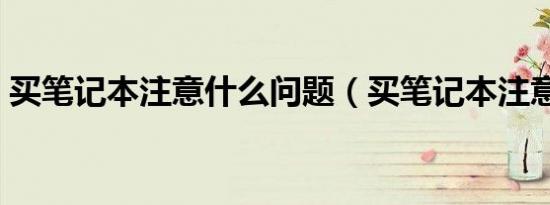 买笔记本注意什么问题（买笔记本注意